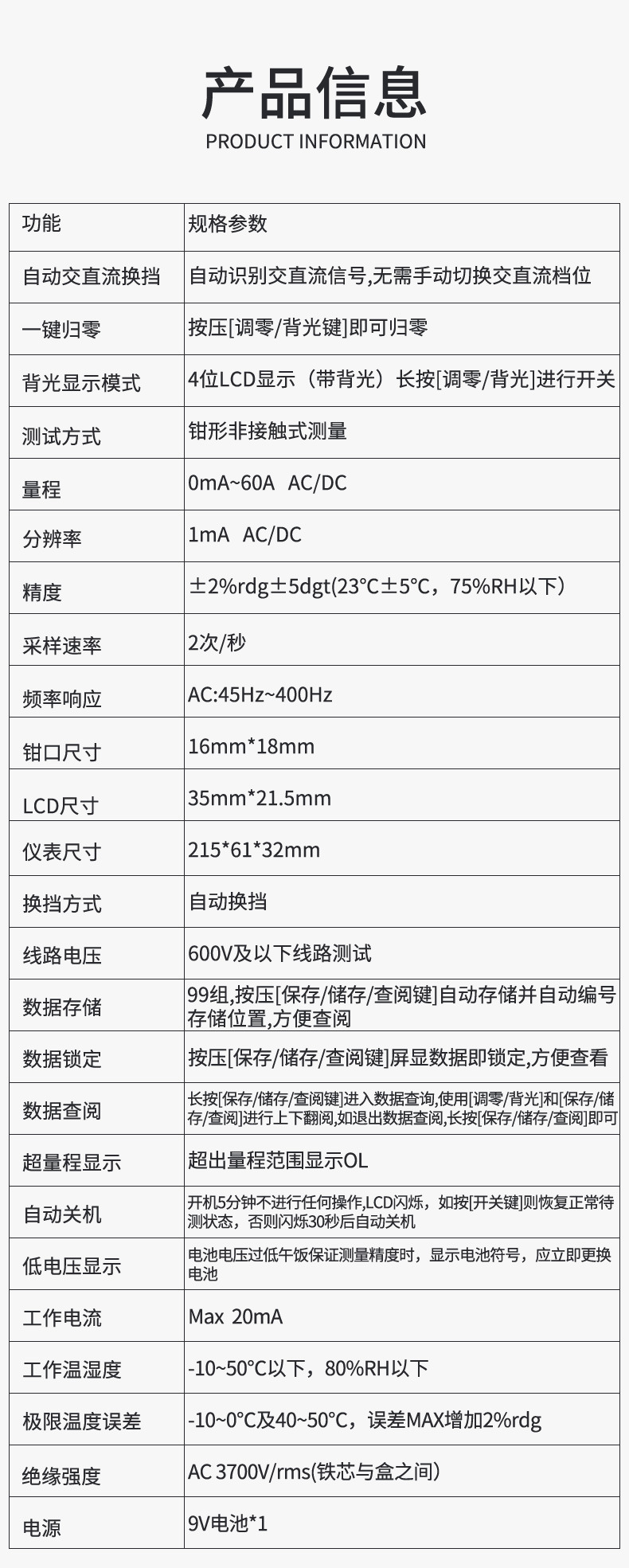 产品信息
PRODUCT INFORMATION

| 功能 | 规格参数 |
|---|---|
| 自动交直流换挡 | 自动识别交直流信号,无需手动切换交直流档位 |
| 一键归零 | 按压[调零/背光键]即可归零 |
| 背光显示模式 | 4位LCD显示（带背光）长按[调零/背光]进行开关 |
| 测试方式 | 钳形非接触式测量 |
| 量程 | 0mA~60A AC/DC |
| 分辨率 | 1mA AC/DC |
| 精度 | ±2%rdg±5dgt(23°C±5°C，75%RH以下） |
| 采样速率 | 2次/秒 |
| 频率响应 | AC:45Hz~400Hz |
| 钳口尺寸 | 16mm*18mm |
| LCD尺寸 | 35mm*21.5mm |
| 仪表尺寸 | 215*61*32mm |
| 换挡方式 | 自动换挡 |
| 线路电压 | 600V及以下线路测试 |
| 数据存储 | 99组,按压[保存/储存/查阅键]自动存储并自动编号存储位置,方便查阅 |
| 数据锁定 | 按压[保存/储存/查阅键]屏显数据即锁定,方便查看 |
| 数据查阅 | 长按[保存/储存/查阅键]进入数据查询,使用[调零/背光]和[保存/储存/查阅]进行上下翻阅,如退出数据查阅,长按[保存/储存/查阅]即可 |
| 超量程显示 | 超出量程范围显示OL |
| 自动关机 | 开机5分钟不进行任何操作,LCD闪烁，如按[开关键]则恢复正常待测状态，否则闪烁30秒后自动关机 |
| 低电压显示 | 电池电压过低午饭保证测量精度时，显示电池符号，应立即更换电池 |
| 工作电流 | Max 20mA |
| 工作温湿度 | -10~50°C以下，80%RH以下 |
| 极限温度误差 | -10~0°C及40~50°C，误差MAX增加2%rdg |
| 绝缘强度 | AC 3700V/rms(铁芯与盒之间） |
| 电源 | 9V电池*1 |